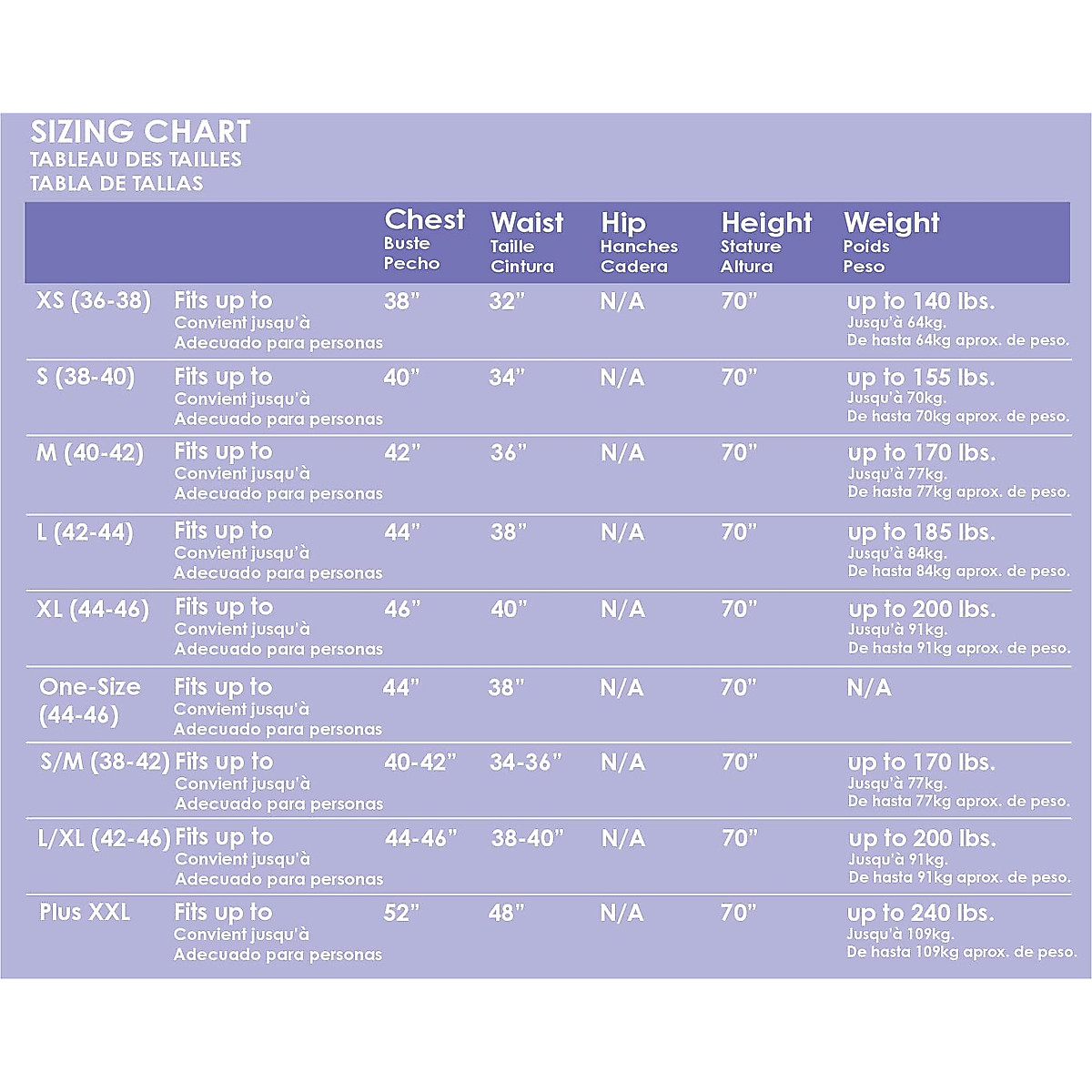 SIZING CHART
TABLEAU DES TAILLES
TABLA DE TALLAS

| | | Chest Buste Pecho | Waist Taille Cintura | Hip Hanches Cadera | Height Stature Altura | Weight Poids Peso |
|---|---|---|---|---|---|---|
| XS (36-38) | Fits up to Convient jusqu'à Adecuado para personas | 38" | 32" | N/A | 70" | up to 140 lbs. Jusqu'à 64kg. De hasta 64kg aprox. de peso. |
| S (38-40) | Fits up to Convient jusqu'à Adecuado para personas | 40" | 34" | N/A | 70" | up to 155 lbs. Jusqu'à 70kg. De hasta 70kg aprox. de peso. |
| M (40-42) | Fits up to Convient jusqu'à Adecuado para personas | 42" | 36" | N/A | 70" | up to 170 lbs. Jusqu'à 77kg. De hasta 77kg aprox. de peso. |
| L (42-44) | Fits up to Convient jusqu'à Adecuado para personas | 44" | 38" | N/A | 70" | up to 185 lbs. Jusqu'à 84kg. De hasta 84kg aprox. de peso. |
| XL (44-46) | Fits up to Convient jusqu'à Adecuado para personas | 46" | 40" | N/A | 70" | up to 200 lbs. Jusqu'à 91kg. De hasta 91kg aprox. de peso. |
| One-Size (44-46) | Fits up to Convient jusqu'à Adecuado para personas | 44" | 38" | N/A | 70" | N/A |
| S/M (38-42) | Fits up to Convient jusqu'à Adecuado para personas | 40-42" | 34-36" | N/A | 70" | up to 170 lbs. Jusqu'à 77kg. De hasta 77kg aprox. de peso. |
| L/XL (42-46) | Fits up to Convient jusqu'à Adecuado para personas | 44-46" | 38-40" | N/A | 70" | up to 200 lbs. Jusqu'à 91kg. De hasta 91kg aprox. de peso. |
| Plus XXL | Fits up to Convient jusqu'à Adecuado para personas | 52" | 48" | N/A | 70" | up to 240 lbs. Jusqu'à 109kg. De hasta 109kg aprox. de peso. |